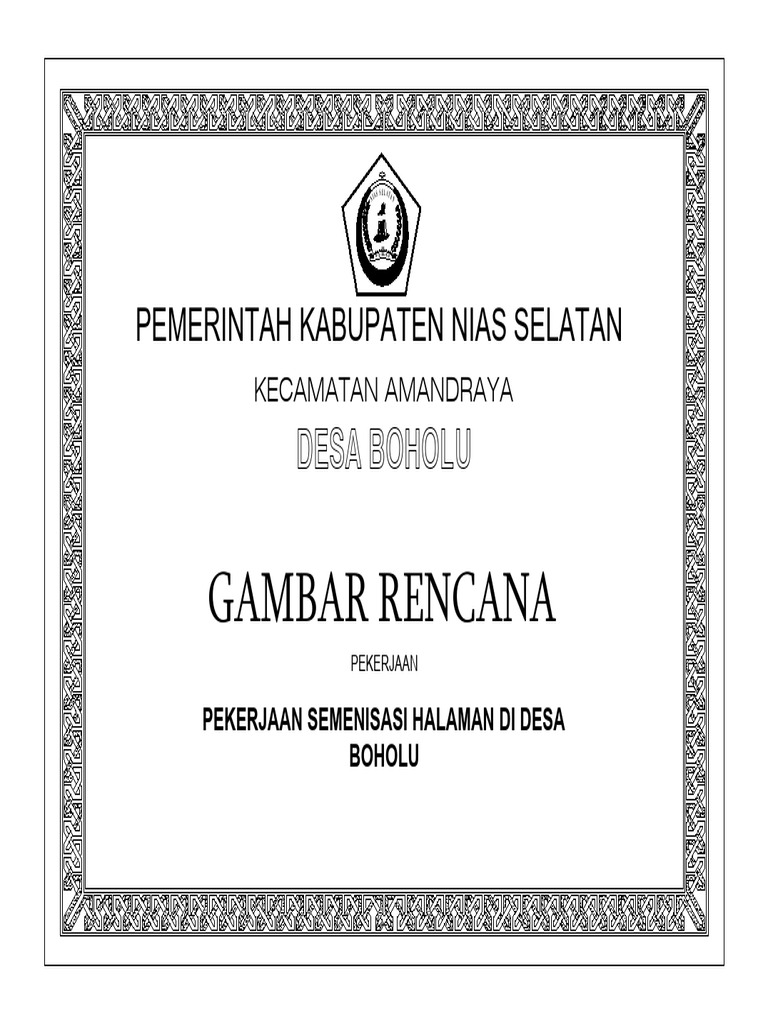 PEMERINTAH KABUPATEN NIAS SELATAN

KECAMATAN AMANDRAYA

DESA BOHOLU

GAMBAR RENCANA

PEKERJAAN

PEKERJAAN SEMENISASI HALAMAN DI DESA BOHOLU